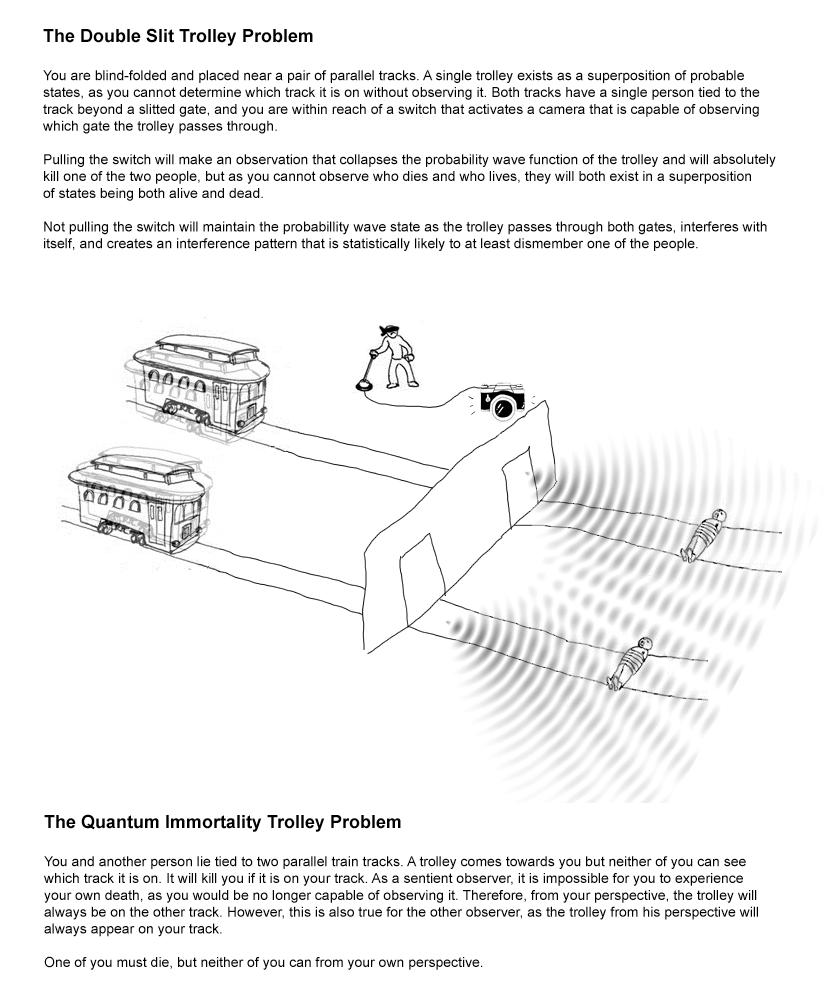 The Double Slit Trolley Problem

You are blind-folded and placed near a pair of parallel tracks. A single trolley exists as a superposition of probable states, as you cannot determine which track it is on without observing it. Both tracks have a single person tied to the track beyond a slitted gate, and you are within reach of a switch that activates a camera that is capable of observing which gate the trolley passes through.

Pulling the switch will make an observation that collapses the probability wave function of the trolley and will absolutely kill one of the two people, but as you cannot observe who dies and who lives, they will both exist in a superposition of states being both alive and dead.

Not pulling the switch will maintain the probabillity wave state as the trolley passes through both gates, interferes with itself, and creates an interference pattern that is statistically likely to at least dismember one of the people.

The Quantum Immortality Trolley Problem

You and another person lie tied to two parallel train tracks. A trolley comes towards you but neither of you can see which track it is on. It will kill you if it is on your track. As a sentient observer, it is impossible for you to experience your own death, as you would be no longer capable of observing it. Therefore, from your perspective, the trolley will always be on the other track. However, this is also true for the other observer, as the trolley from his perspective will always appear on your track.

One of you must die, but neither of you can from your own perspective.